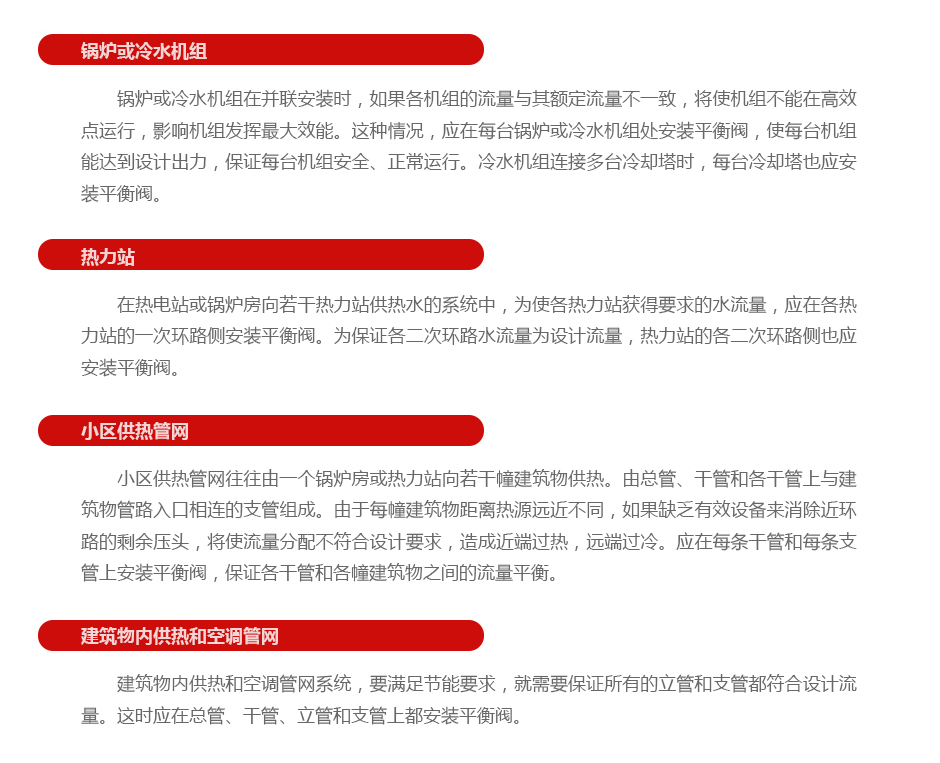 锅炉或冷水机组

锅炉或冷水机组在并联安装时，如果各机组的流量与其额定流量不一致，将使机组不能在高效点运行，影响机组发挥最大效能。这种情况，应在每台锅炉或冷水机组处安装平衡阀，使每台机组能达到设计出力，保证每台机组安全、正常运行。冷水机组连接多台冷却塔时，每台冷却塔也应安装平衡阀。

热力站

在热电站或锅炉房向若干热力站供热水的系统中，为使各热力站获得要求的水流量，应在各热力站的一次环路侧安装平衡阀。为保证各二次环路水流量为设计流量，热力站的各二次环路侧也应安装平衡阀。

小区供热管网

小区供热管网往往由一个锅炉房或热力站向若干幢建筑物供热。由总管、干管和各干管上与建筑物管路入口相连的支管组成。由于每幢建筑物距离热源远近不同，如果缺乏有效设备来消除近环路的剩余压头，将使流量分配不符合设计要求，造成近端过热，远端过冷。应在每条干管和每条支管上安装平衡阀，保证各干管和各幢建筑物之间的流量平衡。

建筑物内供热和空调管网

建筑物内供热和空调管网系统，要满足节能要求，就需要保证所有的立管和支管都符合设计流量。这时应在总管、干管、立管和支管上都安装平衡阀。